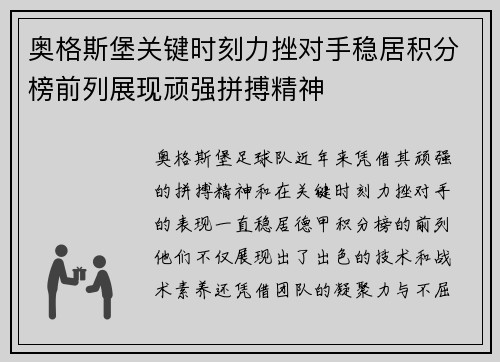 奥格斯堡关键时刻力挫对手稳居积分榜前列展现顽强拼搏精神

奥格斯堡足球队近年来凭借其顽强的拼搏精神和在关键时刻力挫对手的表现一直稳居德甲积分榜的前列他们不仅展现出了出色的技术和战术素养还凭借团队的凝聚力与不屈